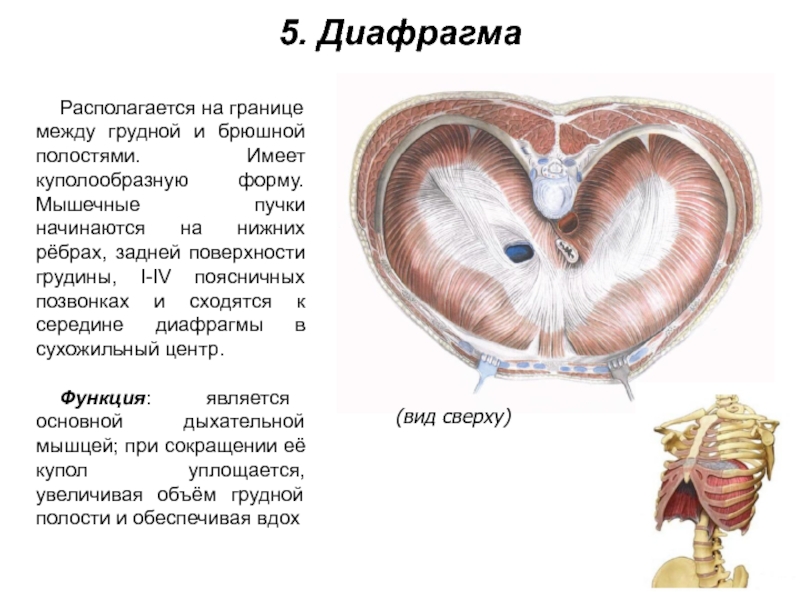 5. Диафрагма

Располагается на границе между грудной и брюшной полостями. Имеет куполообразную форму. Мышечные пучки начинаются на нижних рёбрах, задней поверхности грудины, I-IV поясничных позвонках и сходятся к середине диафрагмы в сухожильный центр.

Функция: является основной дыхательной мышцей; при сокращении её купол уплощается, увеличивая объём грудной полости и обеспечивая вдох

(вид сверху)